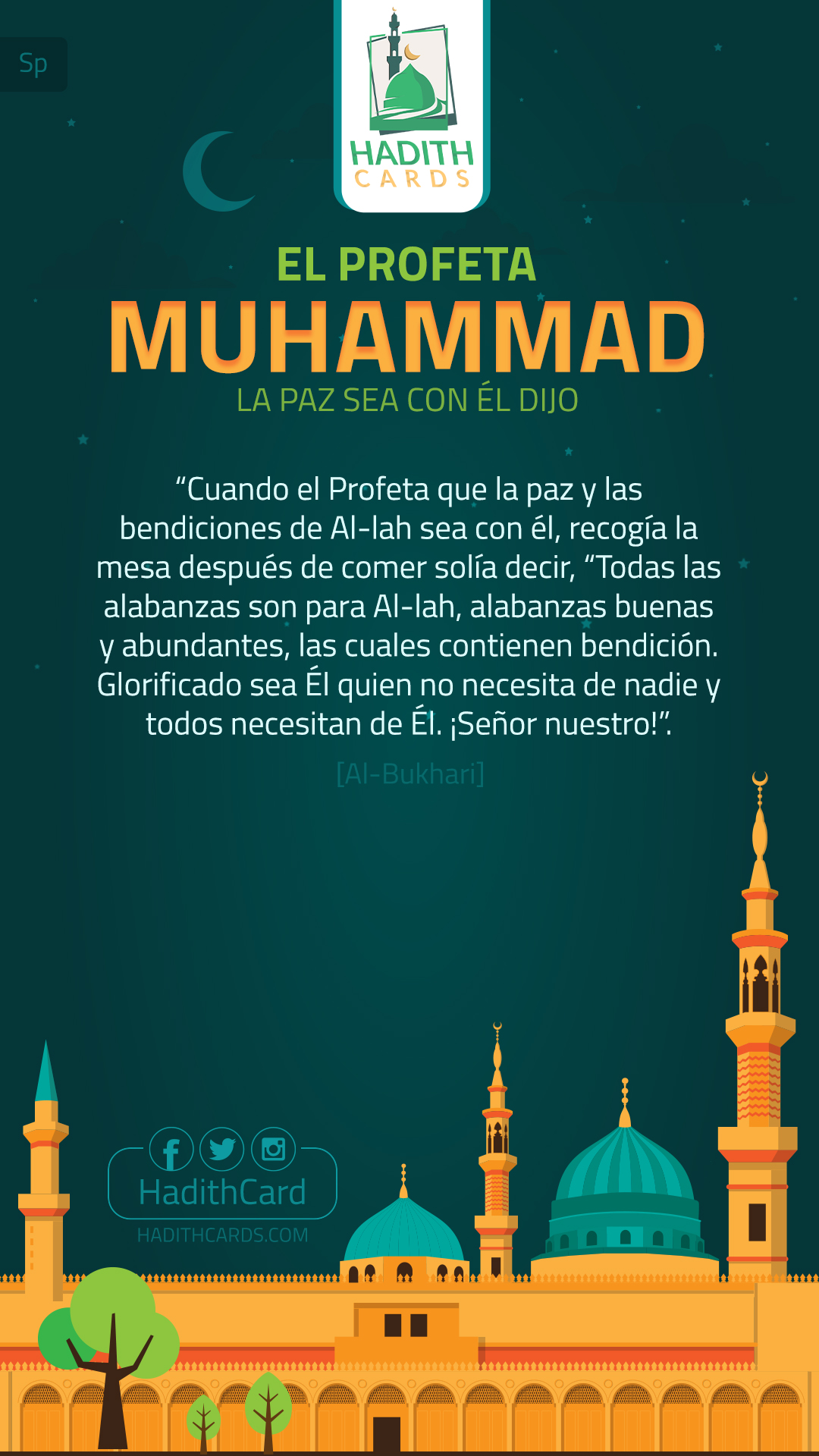 Sp

HADITH
CARDS

EL PROFETA
MUHAMMAD
LA PAZ SEA CON ÉL DIJO

“Cuando el Profeta que la paz y las bendiciones de Al-lah sea con él, recogía la mesa después de comer solía decir, “Todas las alabanzas son para Al-lah, alabanzas buenas y abundantes, las cuales contienen bendición. Glorificado sea Él quien no necesita de nadie y todos necesitan de Él. ¡Señor nuestro!”.

[Al-Bukhari]

HadithCard
HADITHCARDS.COM